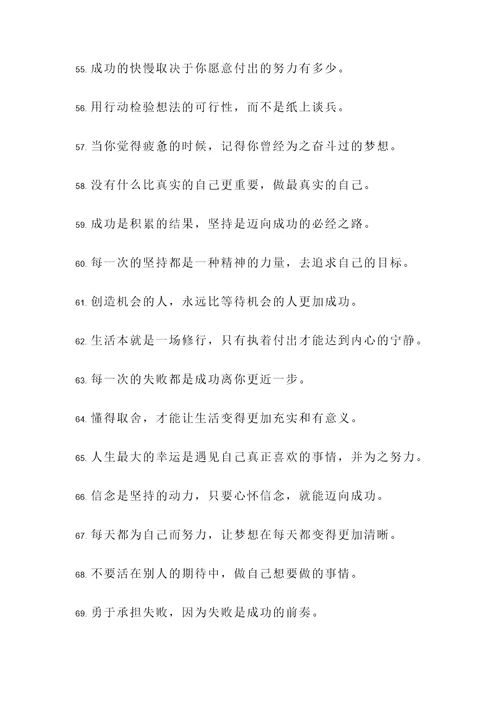 55. 成功的快慢取决于你愿意付出的努力有多少。

56. 用行动检验想法的可行性，而不是纸上谈兵。

57. 当你觉得疲惫的时候，记得你曾经为之奋斗过的梦想。

58. 没有什么比真实的自己更重要，做最真实的自己。

59. 成功是积累的结果，坚持是迈向成功的必经之路。

60. 每一次的坚持都是一种精神的力量，去追求自己的目标。

61. 创造机会的人，永远比等待机会的人更加成功。

62. 生活本就是一场修行，只有执着付出才能达到内心的宁静。

63. 每一次的失败都是成功离你更近一步。

64. 懂得取舍，才能让生活变得更加充实和有意义。

65. 人生最大的幸运是遇见自己真正喜欢的事情，并为之努力。

66. 信念是坚持的动力，只要心怀信念，就能迈向成功。

67. 每天都为自己而努力，让梦想在每天都变得更加清晰。

68. 不要活在别人的期待中，做自己想要做的事情。

69. 勇于承担失败，因为失败是成功的前奏。